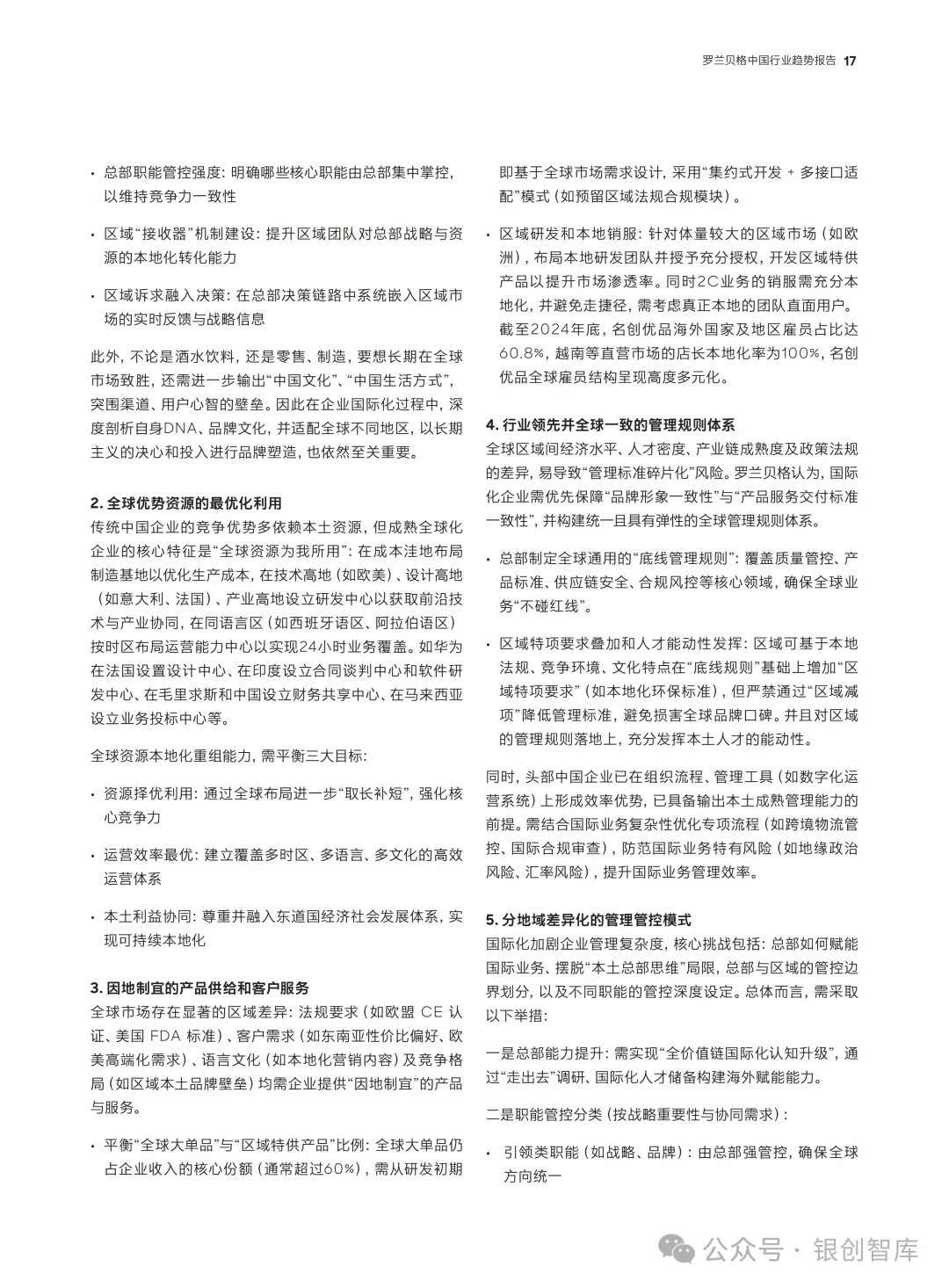 罗兰贝格中国行业趋势报告 17

• 总部职能管控强度：明确哪些核心职能由总部集中掌控，以维持竞争力一致性

• 区域“接收器”机制建设：提升区域团队对总部战略与资源的本地化转化能力

• 区域诉求融入决策：在总部决策链路中系统嵌入区域市场的实时反馈与战略信息

此外，不论是酒水饮料，还是零售、制造，要想长期在全球市场致胜，还需进一步输出“中国文化”、“中国生活方式”，突围渠道、用户心智的壁垒。因此在企业国际化过程中，深度剖析自身DNA、品牌文化，并适配全球不同地区，以长期主义的决心和投入进行品牌塑造，也依然至关重要。

2. 全球优势资源的最优化利用

传统中国企业的竞争优势多依赖本土资源，但成熟全球化企业的核心特征是“全球资源为我所用”：在成本洼地布局制造基地以优化生产成本，在技术高地（如欧美）、设计高地（如意大利、法国）、产业高地设立研发中心以获取前沿技术与产业协同，在同语言区（如西班牙语区、阿拉伯语区）按时区布局运营能力中心以实现24小时业务覆盖。如华为在法国设置设计中心、在印度设立合同谈判中心和软件研发中心、在毛里求斯和中国设立财务共享中心、在马来西亚设立业务投标中心等。

全球资源本地化重组能力，需平衡三大目标：

• 资源择优利用：通过全球布局进一步“取长补短”，强化核心竞争力

• 运营效率最优：建立覆盖多时区、多语言、多文化的高效运营体系

• 本土利益协同：尊重并融入东道国经济社会发展体系，实现可持续本地化

3. 因地制宜的产品供给和客户服务

全球市场存在显著的区域差异：法规要求（如欧盟 CE 认证、美国 FDA 标准）、客户需求（如东南亚性价比偏好、欧美高端化需求）、语言文化（如本地化营销内容）及竞争格局（如区域本土品牌壁垒）均需企业提供“因地制宜”的产品与服务。

• 平衡“全球大单品”与“区域特供产品”比例：全球大单品仍占企业收入的核心份额（通常超过60%），需从研发初期即基于全球市场需求设计，采用“集约式开发 + 多接口适配”模式（如预留区域法规合规模块）。

• 区域研发和本地销服：针对体量较大的区域市场（如欧洲），布局本地研发团队并授予充分授权，开发区域特供产品以提升市场渗透率。同时2C业务的销服需充分本地化，并避免走捷径，需考虑真正本地的团队直面用户。截至2024年底，名创优品海外国家及地区雇员占比达60.8%，越南等直营市场的店长本地化率为100%，名创优品全球雇员结构呈现高度多元化。

4. 行业领先并全球一致的管理规则体系

全球区域间经济水平、人才密度、产业链成熟度及政策法规的差异，易导致“管理标准碎片化”风险。罗兰贝格认为，国际化企业需优先保障“品牌形象一致性”与“产品服务交付标准一致性”，并构建统一且具有弹性的全球管理规则体系。

• 总部制定全球通用的“底线管理规则”：覆盖质量管控、产品标准、供应链安全、合规风控等核心领域，确保全球业务“不碰红线”。

• 区域特项要求叠加和人才能动性发挥：区域可基于本地法规、竞争环境、文化特点在“底线规则”基础上增加“区域特项要求”（如本地化环保标准），但严禁通过“区域减项”降低管理标准，避免损害全球品牌口碑。并且对区域的管理规则落地上，充分发挥本土人才的能动性。

同时，头部中国企业已在组织流程、管理工具（如数字化运营系统）上形成效率优势，已具备输出本土成熟管理能力的前提。需结合国际业务复杂性优化专项流程（如跨境物流管控、国际合规审查），防范国际业务特有风险（如地缘政治风险、汇率风险），提升国际业务管理效率。

5. 分地域差异化的管理管控模式

国际化加剧企业管理复杂度，核心挑战包括：总部如何赋能国际业务、摆脱“本土总部思维”局限，总部与区域的管控边界划分，以及不同职能的管控深度设定。总体而言，需采取以下举措：

一是总部能力提升：需实现“全价值链国际化认知升级”，通过“走出去”调研、国际化人才储备构建海外赋能能力。

二是职能管控分类（按战略重要性与协同需求）：

• 引领类职能（如战略、品牌）：由总部强管控，确保全球方向统一

公众号 · 银创智库